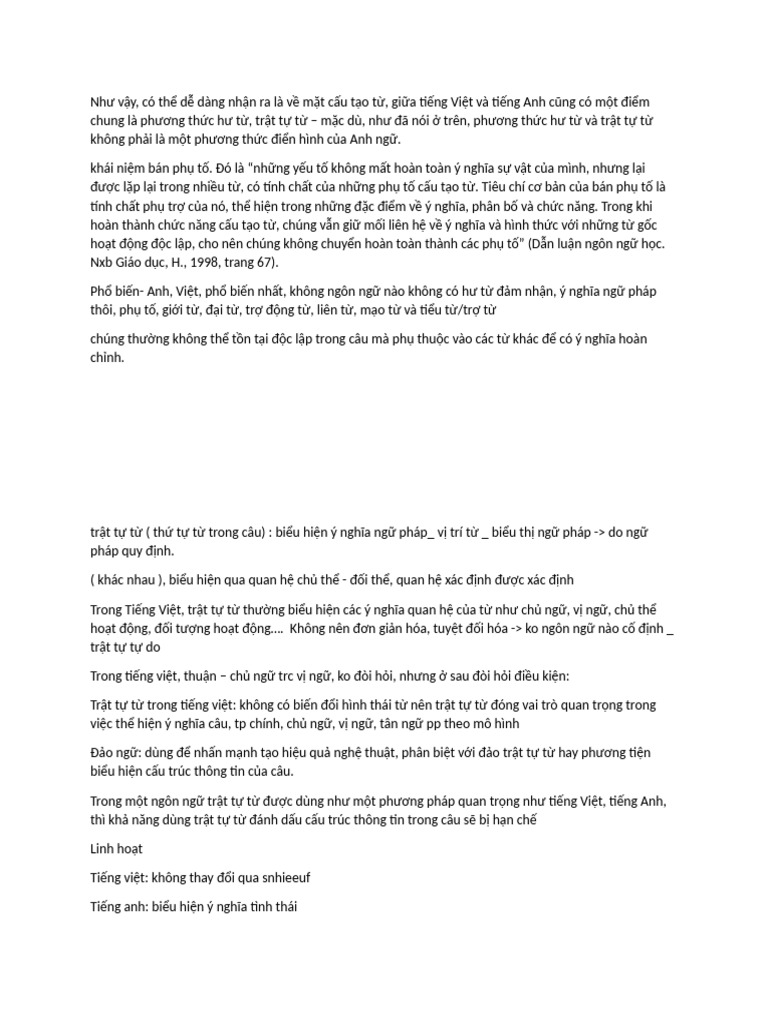 Như vậy, có thể dễ dàng nhận ra là về mặt cấu tạo từ, giữa tiếng Việt và tiếng Anh cũng có một điểm chung là phương thức hư từ, trật tự từ – mặc dù, như đã nói ở trên, phương thức hư từ và trật tự từ không phải là một phương thức điển hình của Anh ngữ.

khái niệm bán phụ tố. Đó là "những yếu tố không mất hoàn toàn ý nghĩa sự vật của mình, nhưng lại được lặp lại trong nhiều từ, có tính chất của những phụ tố cấu tạo từ. Tiêu chí cơ bản của bán phụ tố là tính chất phụ trợ của nó, thể hiện trong những đặc điểm về ý nghĩa, phân bố và chức năng. Trong khi hoàn thành chức năng cấu tạo từ, chúng vẫn giữ mối liên hệ về ý nghĩa và hình thức với những từ gốc hoạt động độc lập, cho nên chúng không chuyển hoàn toàn thành các phụ tố" (Dẫn luận ngôn ngữ học. Nxb Giáo dục, H., 1998, trang 67).

Phổ biến- Anh, Việt, phổ biến nhất, không ngôn ngữ nào không có hư từ đảm nhận, ý nghĩa ngữ pháp thôi, phụ tố, giới từ, đại từ, trợ động từ, liên từ, mạo từ và tiểu từ/trợ từ

chúng thường không thể tồn tại độc lập trong câu mà phụ thuộc vào các từ khác để có ý nghĩa hoàn chỉnh.

trật tự từ ( thứ tự từ trong câu) : biểu hiện ý nghĩa ngữ pháp_ vị trí từ _ biểu thị ngữ pháp -> do ngữ pháp quy định.

( khác nhau ), biểu hiện qua quan hệ chủ thể - đối thể, quan hệ xác định được xác định

Trong Tiếng Việt, trật tự từ thường biểu hiện các ý nghĩa quan hệ của từ như chủ ngữ, vị ngữ, chủ thể hoạt động, đối tượng hoạt động.... Không nên đơn giản hóa, tuyệt đối hóa -> ko ngôn ngữ nào cố định _ trật tự tự do

Trong tiếng việt, thuận – chủ ngữ trc vị ngữ, ko đòi hỏi, nhưng ở sau đòi hỏi điều kiện:

Trật tự từ trong tiếng việt: không có biến đổi hình thái từ nên trật tự từ đóng vai trò quan trọng trong việc thể hiện ý nghĩa câu, tp chính, chủ ngữ, vị ngữ, tân ngữ pp theo mô hình

Đảo ngữ: dùng để nhấn mạnh tạo hiệu quả nghệ thuật, phân biệt với đảo trật tự từ hay phương tiện biểu hiện cấu trúc thông tin của câu.

Trong một ngôn ngữ trật tự từ được dùng như một phương pháp quan trọng như tiếng Việt, tiếng Anh, thì khả năng dùng trật tự từ đánh dấu cấu trúc thông tin trong câu sẽ bị hạn chế

Linh hoạt

Tiếng việt: không thay đổi qua snhieeuf

Tiếng anh: biểu hiện ý nghĩa tình thái